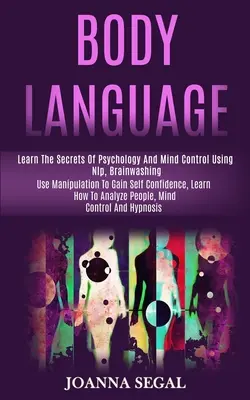 BODY LANGUAGE

Learn The Secrets Of Psychology And Mind Control Using Nlp, Brainwashing
Use Manipulation To Gain Self Confidence, Learn How To Analyze People, Mind Control And Hypnosis

JOANNA SEGAL